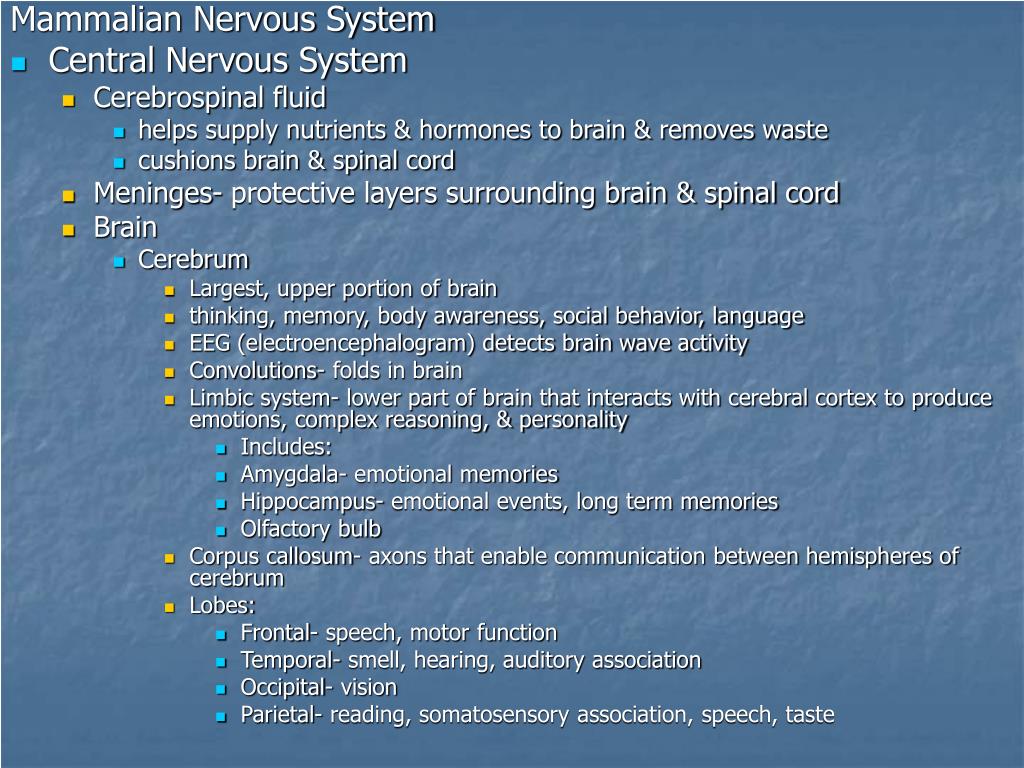 Mammalian Nervous System

Central Nervous System

Cerebrospinal fluid

helps supply nutrients & hormones to brain & removes waste

cushions brain & spinal cord

Meninges- protective layers surrounding brain & spinal cord

Brain

Cerebrum

Largest, upper portion of brain

thinking, memory, body awareness, social behavior, language

EEG (electroencephalogram) detects brain wave activity

Convolutions- folds in brain

Limbic system- lower part of brain that interacts with cerebral cortex to produce emotions, complex reasoning, & personality

Includes:

Amygdala- emotional memories

Hippocampus- emotional events, long term memories

Olfactory bulb

Corpus callosum- axons that enable communication between hemispheres of cerebrum

Lobes:

Frontal- speech, motor function

Temporal- smell, hearing, auditory association

Occipital- vision

Parietal- reading, somatosensory association, speech, taste